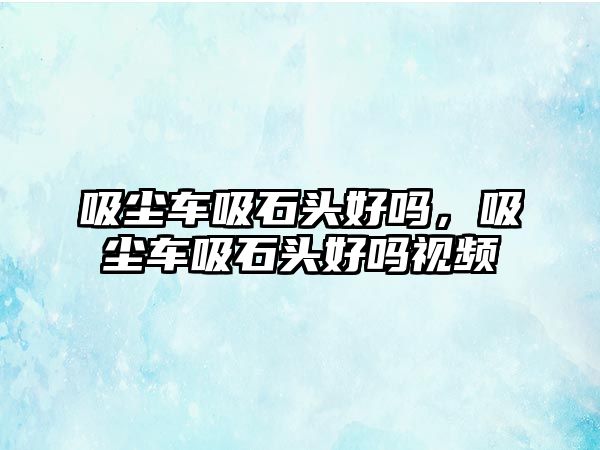 吸尘车吸石头好吗，吸尘车吸石头好吗视频